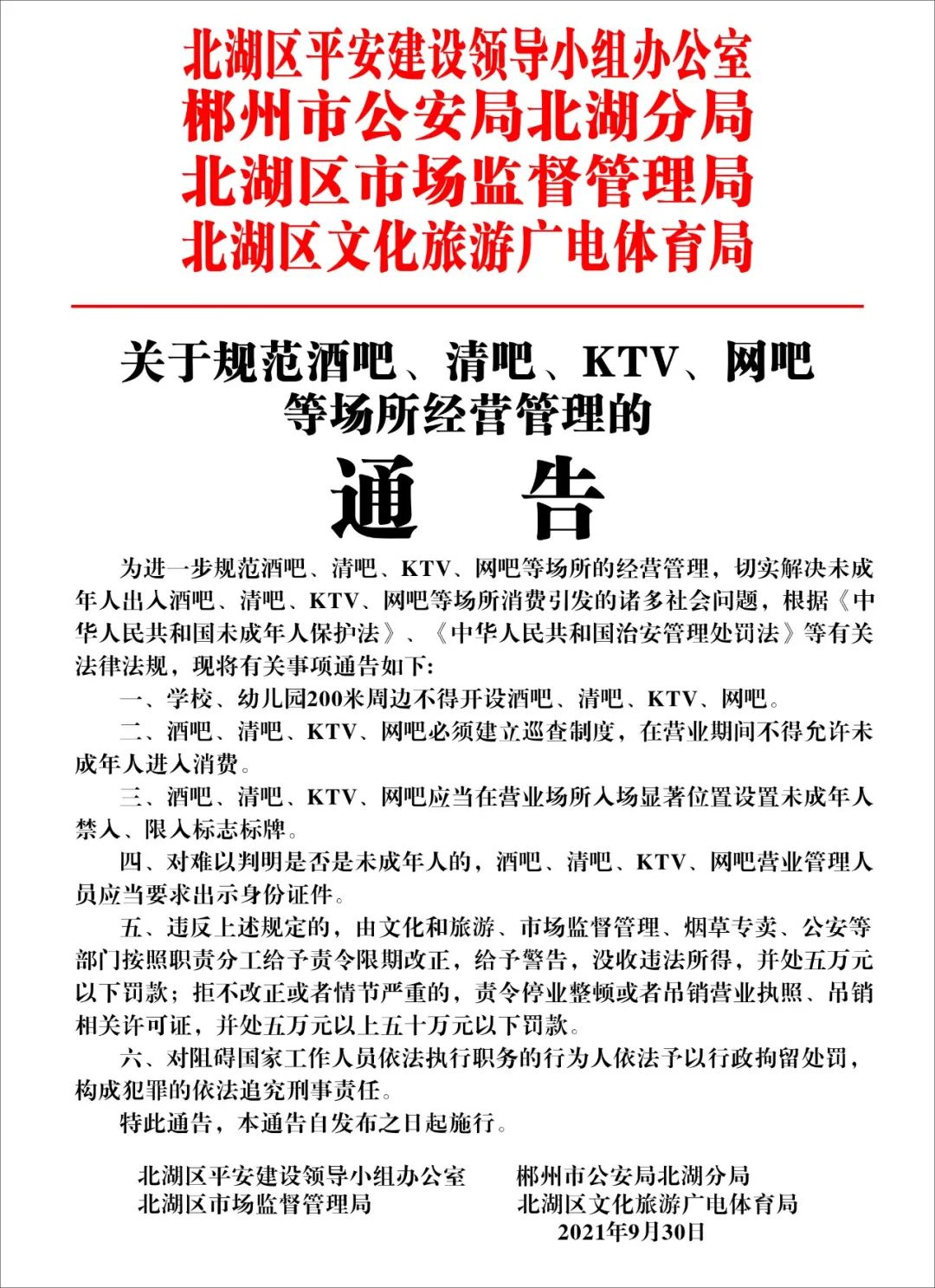 北湖区平安建设领导小组办公室
郴州市公安局北湖分局
北湖区市场监督管理局
北湖区文化旅游广电体育局

关于规范酒吧、清吧、KTV、网吧等场所经营管理的

通　告

为进一步规范酒吧、清吧、KTV、网吧等场所的经营管理，切实解决未成年人出入酒吧、清吧、KTV、网吧等场所消费引发的诸多社会问题，根据《中华人民共和国未成年人保护法》、《中华人民共和国治安管理处罚法》等有关法律法规，现将有关事项通告如下：

一、学校、幼儿园200米周边不得开设酒吧、清吧、KTV、网吧。

二、酒吧、清吧、KTV、网吧必须建立巡查制度，在营业期间不得允许未成年人进入消费。

三、酒吧、清吧、KTV、网吧应当在营业场所入场显著位置设置未成年人禁入、限入标志标牌。

四、对难以判明是否是未成年人的，酒吧、清吧、KTV、网吧营业管理人员应当要求出示身份证件。

五、违反上述规定的，由文化和旅游、市场监督管理、烟草专卖、公安等部门按照职责分工给予责令限期改正，给予警告，没收违法所得，并处五万元以下罚款；拒不改正或者情节严重的，责令停业整顿或者吊销营业执照、吊销相关许可证，并处五万元以上五十万元以下罚款。

六、对阻碍国家工作人员依法执行职务的行为人依法予以行政拘留处罚，构成犯罪的依法追究刑事责任。

特此通告，本通告自发布之日起施行。

北湖区平安建设领导小组办公室　　郴州市公安局北湖分局
北湖区市场监督管理局　　北湖区文化旅游广电体育局
2021年9月30日